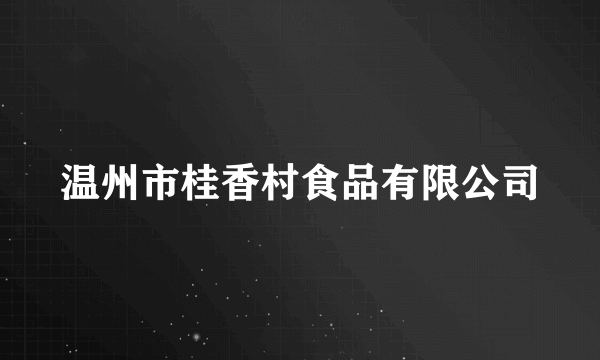 温州市桂香村食品有限公司